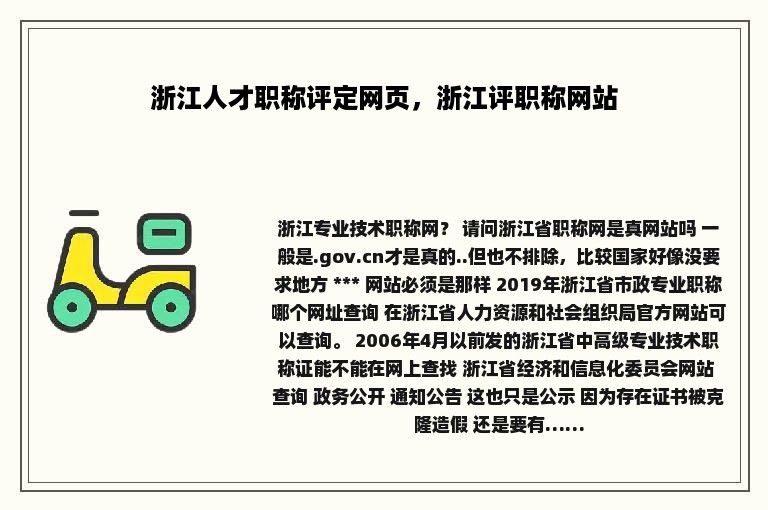 浙江人才职称评定网页，浙江评职称网站

浙江专业技术职称网？ 请问浙江省职称网是真网站吗 一般是.gov.cn才是真的..但也不排除，比较国家好像没要求地方 *** 网站必须是那样 2019年浙江省市政专业职称哪个网址查询 在浙江省人力资源和社会组织局官方网站可以查询。 2006年4月以前发的浙江省中高级专业技术职称证能不能在网上查找 浙江省经济和信息化委员会网站查询 政务公开 通知公告 这也只是公示 因为存在证书被克隆造假 还是要有......